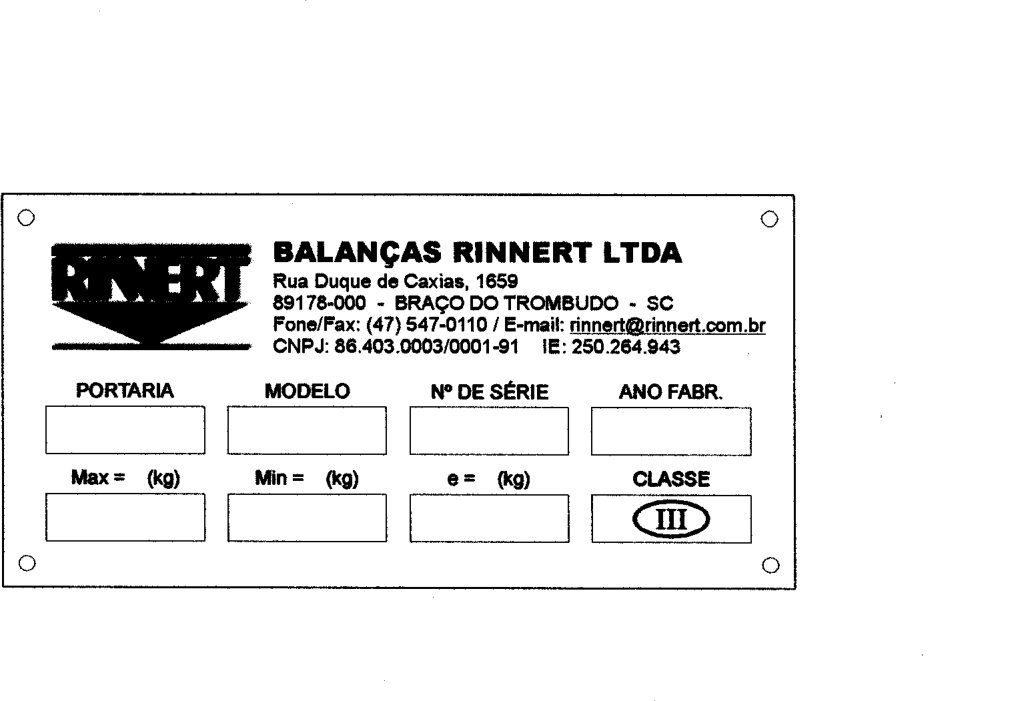 RINNERT

BALANÇAS RINNERT LTDA
Rua Duque de Caxias, 1659
89178-000 - BRAÇO DO TROMBUDO - SC
Fone/Fax: (47) 547-0110 / E-mail: rinnert@rinnert.com.br
CNPJ: 86.403.0003/0001-91 IE: 250.264.943

PORTARIA
MODELO
Nº DE SÉRIE
ANO FABR.

Max = (kg)
Min = (kg)
e = (kg)
CLASSE
III